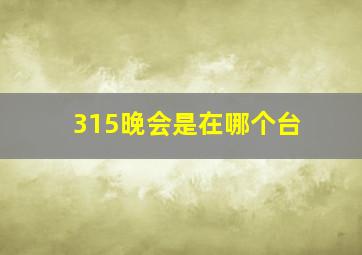 315晚会是在哪个台